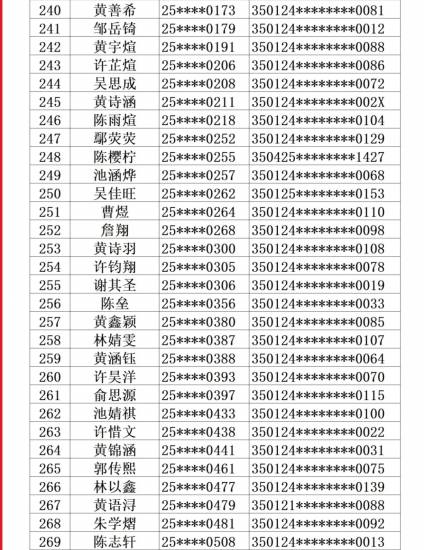 | 240 | 黄善希 | 25****0173 | 350124********0081 |
|---|---|---|---|
| 241 | 邹岳锜 | 25****0179 | 350124********0012 |
| 242 | 黄宇煊 | 25****0191 | 350124********0088 |
| 243 | 许芷煊 | 25****0206 | 350124********0086 |
| 244 | 吴思成 | 25****0208 | 350124********0072 |
| 245 | 黄诗涵 | 25****0211 | 350124********002X |
| 246 | 陈雨煊 | 25****0218 | 350124********0104 |
| 247 | 鄢荧荧 | 25****0252 | 350124********0129 |
| 248 | 陈樱柠 | 25****0255 | 350425********1427 |
| 249 | 池涵烨 | 25****0257 | 350124********0068 |
| 250 | 吴佳旺 | 25****0262 | 350125********0153 |
| 251 | 曹煜 | 25****0264 | 350124********0110 |
| 252 | 詹翔 | 25****0268 | 350124********0098 |
| 253 | 黄诗羽 | 25****0300 | 350124********0108 |
| 254 | 许钧翔 | 25****0305 | 350124********0078 |
| 255 | 谢其圣 | 25****0306 | 350124********0019 |
| 256 | 陈垒 | 25****0356 | 350124********0033 |
| 257 | 黄鑫颖 | 25****0380 | 350124********0085 |
| 258 | 林婧雯 | 25****0387 | 350124********0107 |
| 259 | 黄涵钰 | 25****0388 | 350124********0064 |
| 260 | 许昊洋 | 25****0393 | 350124********0070 |
| 261 | 俞思源 | 25****0397 | 350124********0115 |
| 262 | 池婧祺 | 25****0433 | 350124********0100 |
| 263 | 许惜文 | 25****0438 | 350124********0022 |
| 264 | 黄锦涵 | 25****0441 | 350124********0031 |
| 265 | 郭传熙 | 25****0461 | 350124********0075 |
| 266 | 林以鑫 | 25****0477 | 350124********0139 |
| 267 | 黄语浔 | 25****0479 | 350121********0088 |
| 268 | 朱学熠 | 25****0481 | 350124********0092 |
| 269 | 陈志轩 | 25****0508 | 350124********0013 |